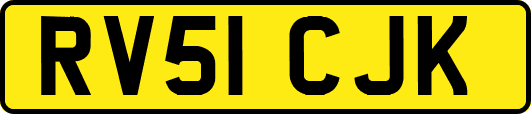 RV51 CJK